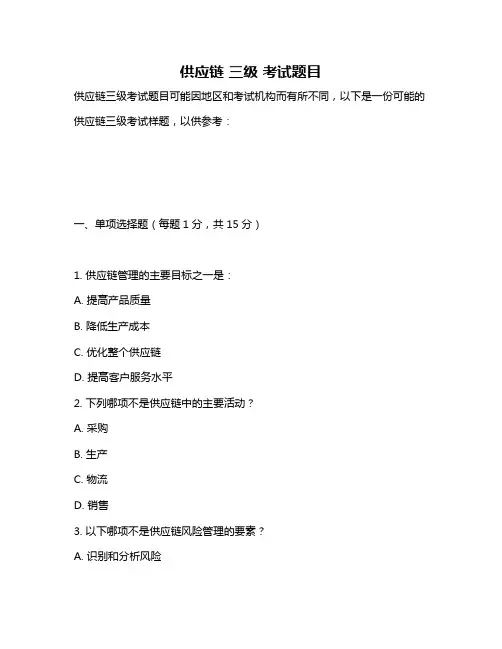 供应链 三级 考试题目

供应链三级考试题目可能因地区和考试机构而有所不同，以下是一份可能的供应链三级考试样题，以供参考：

一、单项选择题（每题 1 分，共 15 分）

1. 供应链管理的主要目标之一是：

A. 提高产品质量

B. 降低生产成本

C. 优化整个供应链

D. 提高客户服务水平

2. 下列哪项不是供应链中的主要活动？

A. 采购

B. 生产

C. 物流

D. 销售

3. 以下哪项不是供应链风险管理的要素？

A. 识别和分析风险